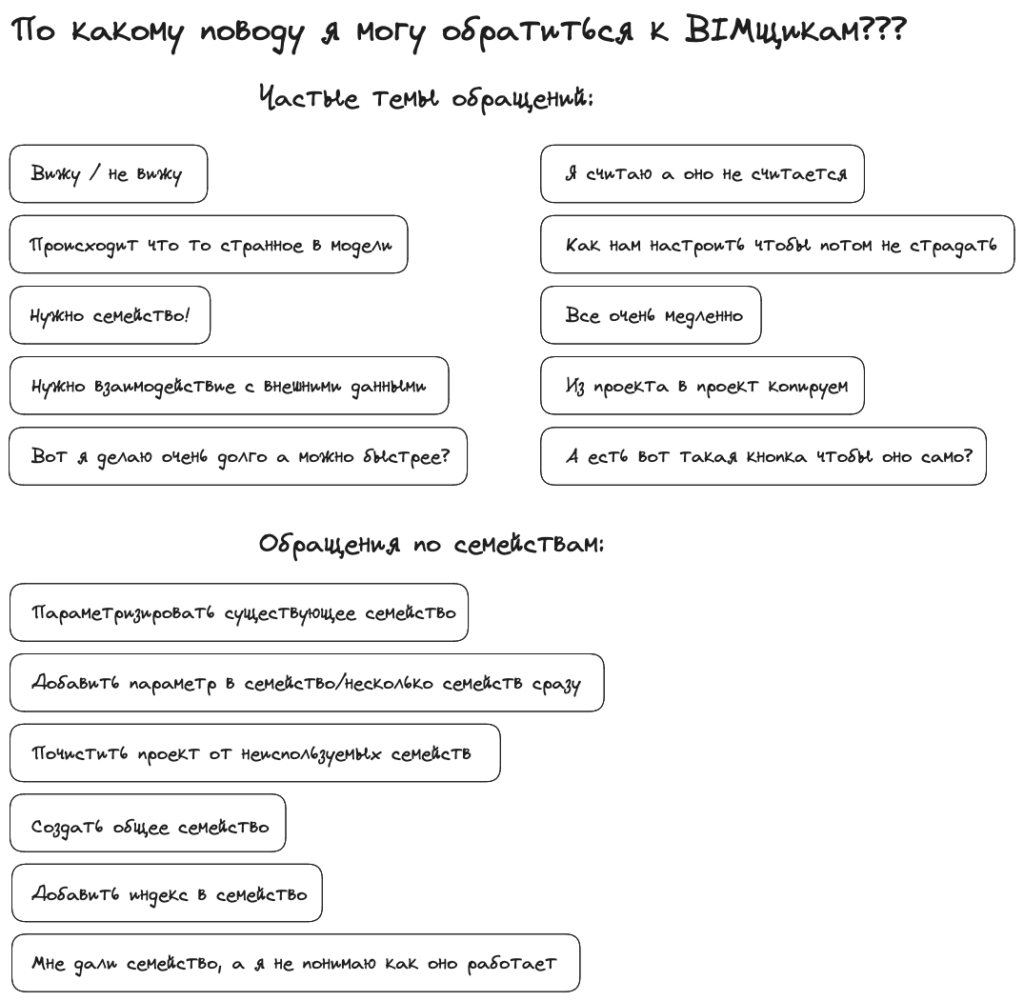 По какому поводу я могу обратиться к BIMщикам???

Частые темы обращений:

Вижу / не вижу

Происходит что то странное в модели

Нужно семейство!

Нужно взаимодействие с внешними данными

Вот я делаю очень долго а можно быстрее?

Я считаю а оно не считается

Как нам настроить чтобы потом не страдать

Все очень медленно

Из проекта в проект копируем

А есть вот такая кнопка чтобы оно само?

Обращения по семействам:

Параметризировать существующее семейство

Добавить параметр в семейство/несколько семейств сразу

Почистить проект от неиспользуемых семейств

Создать общее семейство

Добавить индекс в семейство

Мне дали семейство, а я не понимаю как оно работает